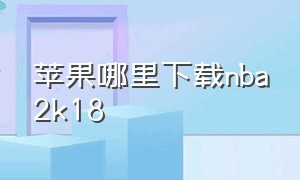 苹果哪里下载nba
2k18